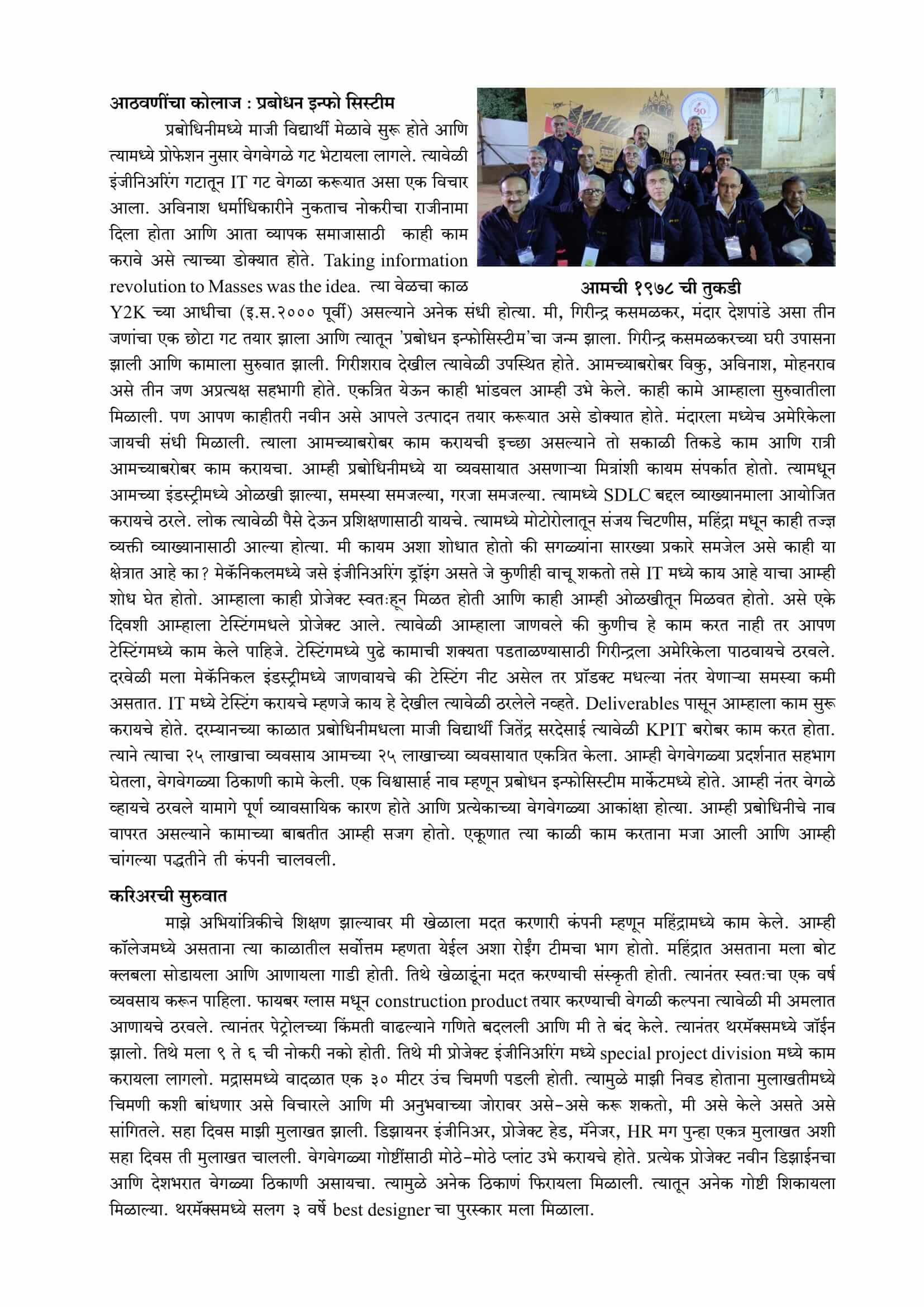 आठवणींचा कोलाज : प्रबोधन इन्फो सिस्टीम

प्रबोधिनीमध्ये माजी विद्यार्थी मेळावे सुरू होते आणि त्यामध्ये प्रोफेशन नुसार वेगवेगळे गट भेटायला लागले. त्यावेळी इंजीनिअरिंग गटातून IT गट वेगळा करूयात असा एक विचार आला. अविनाश धर्माधिकारीने नुकताच नोकरीचा राजीनामा दिला होता आणि आता व्यापक समाजासाठी काही काम करावे असे त्याच्या डोक्यात होते. Taking information revolution to Masses was the idea. त्या वेळचा काळ Y2K च्या आधीचा (इ.स.२००० पूर्वी) असल्याने अनेक संधी होत्या. मी, गिरीन्द्र कसमळकर, मंदार देशपांडे असा तीन जणांचा एक छोटा गट तयार झाला आणि त्यातून 'प्रबोधन इन्फोसिस्टीम'चा जन्म झाला. गिरीन्द्र कसमळकरच्या घरी उपासना झाली आणि कामाला सुरुवात झाली. गिरीशराव देखील त्यावेळी उपस्थित होते. आमच्याबरोबर विकु, अविनाश, मोहनराव असे तीन जण अप्रत्यक्ष सहभागी होते. एकत्रित येऊन काही भांडवल आम्ही उभे केले. काही कामे आम्हाला सुरुवातीला मिळाली. पण आपण काहीतरी नवीन असे आपले उत्पादन तयार करूयात असे डोक्यात होते. मंदारला मध्येच अमेरिकेला जायची संधी मिळाली. त्याला आमच्याबरोबर काम करायची इच्छा असल्याने तो सकाळी तिकडे काम आणि रात्री आमच्याबरोबर काम करायचा. आम्ही प्रबोधिनीमध्ये या व्यवसायात असणाऱ्या मित्रांशी कायम संपर्कात होतो. त्यामधून आमच्या इंडस्ट्रीमध्ये ओळखी झाल्या, समस्या समजल्या, गरजा समजल्या. त्यामध्ये SDLC बद्दल व्याख्यानमाला आयोजित करायचे ठरले. लोक त्यावेळी पैसे देऊन प्रशिक्षणासाठी यायचे. त्यामध्ये मोटोरोलातून संजय चिटणीस, महिंद्रा मधून काही तज्ज्ञ व्यक्ती व्याख्यानासाठी आल्या होत्या. मी कायम अशा शोधात होतो की सगळ्यांना सारख्या प्रकारे समजेल असे काही या क्षेत्रात आहे का? मेकॅनिकलमध्ये जसे इंजीनिअरिंग ड्रॉइंग असते जे कुणीही वाचू शकतो तसे IT मध्ये काय आहे याचा आम्ही शोध घेत होतो. आम्हाला काही प्रोजेक्ट स्वतःहून मिळत होती आणि काही आम्ही ओळखीतून मिळवत होतो. असे एके दिवशी आम्हाला टेस्टिंगमधले प्रोजेक्ट आले. त्यावेळी आम्हाला जाणवले की कुणीच हे काम करत नाही तर आपण टेस्टिंगमध्ये काम केले पाहिजे. टेस्टिंगमध्ये पुढे कामाची शक्यता पडताळण्यासाठी गिरीन्द्रला अमेरिकेला पाठवायचे ठरवले. दरवेळी मला मेकॅनिकल इंडस्ट्रीमध्ये जाणवायचे की टेस्टिंग नीट असेल तर प्रॉडक्ट मधल्या नंतर येणाऱ्या समस्या कमी असतात. IT मध्ये टेस्टिंग करायचे म्हणजे काय हे देखील त्यावेळी ठरलेले नव्हते. Deliverables पासून आम्हाला काम सुरू करायचे होते. दरम्यानच्या काळात प्रबोधिनीमधला माजी विद्यार्थी जितेंद्र सरदेसाई त्यावेळी KPIT बरोबर काम करत होता. त्याने त्याचा २५ लाखाचा व्यवसाय आमच्या २५ लाखाच्या व्यवसायात एकत्रित केला. आम्ही वेगवेगळ्या प्रदर्शनात सहभाग घेतला, वेगवेगळ्या ठिकाणी कामे केली. एक विश्वासार्ह नाव म्हणून प्रबोधन इन्फोसिस्टीम मार्केटमध्ये होते. आम्ही नंतर वेगळे व्हायचे ठरवले यामागे पूर्ण व्यावसायिक कारण होते आणि प्रत्येकाच्या वेगवेगळ्या आकांक्षा होत्या. आम्ही प्रबोधिनीचे नाव वापरत असल्याने कामाच्या बाबतीत आम्ही सजग होतो. एकूणात त्या काळी काम करताना मजा आली आणि आम्ही चांगल्या पद्धतीने ती कंपनी चालवली.

आमची १९७८ ची तुकडी

करिअरची सुरुवात

माझे अभियांत्रिकीचे शिक्षण झाल्यावर मी खेळाला मदत करणारी कंपनी म्हणून महिंद्रामध्ये काम केले. आम्ही कॉलेजमध्ये असताना त्या काळातील सर्वोत्तम म्हणता येईल अशा रोईंग टीमचा भाग होतो. महिंद्रात असताना मला बोट क्लबला सोडायला आणि आणायला गाडी होती. तिथे खेळाडूंना मदत करण्याची संस्कृती होती. त्यानंतर स्वतःचा एक वर्ष व्यवसाय करून पाहिला. फायबर ग्लास मधून construction product तयार करण्याची वेगळी कल्पना त्यावेळी मी अमलात आणायचे ठरवले. त्यानंतर पेट्रोलच्या किंमती वाढल्याने गणिते बदलली आणि मी ते बंद केले. त्यानंतर थरमॅक्समध्ये जॉईन झालो. तिथे मला ९ ते ६ ची नोकरी नको होती. तिथे मी प्रोजेक्ट इंजीनिअरिंग मध्ये special project division मध्ये काम करायला लागलो. मद्रासमध्ये वादळात एक ३० मीटर उंच चिमणी पडली होती. त्यामुळे माझी निवड होताना मुलाखतीमध्ये चिमणी कशी बांधणार असे विचारले आणि मी अनुभवाच्या जोरावर असे-असे करू शकतो, मी असे केले असते असे सांगितले. सहा दिवस माझी मुलाखत झाली. डिझायनर इंजीनिअर, प्रोजेक्ट हेड, मॅनेजर, HR मग पुन्हा एकत्र मुलाखत अशी सहा दिवस ती मुलाखत चालली. वेगवेगळ्या गोष्टींसाठी मोठे-मोठे प्लांट उभे करायचे होते. प्रत्येक प्रोजेक्ट नवीन डिझाईनचा आणि देशभरात वेगळ्या ठिकाणी असायचा. त्यामुळे अनेक ठिकाणं फिरायला मिळाली. त्यातून अनेक गोष्टी शिकायला मिळाल्या. थरमॅक्समध्ये सलग ३ वर्षे best designer चा पुरस्कार मला मिळाला.